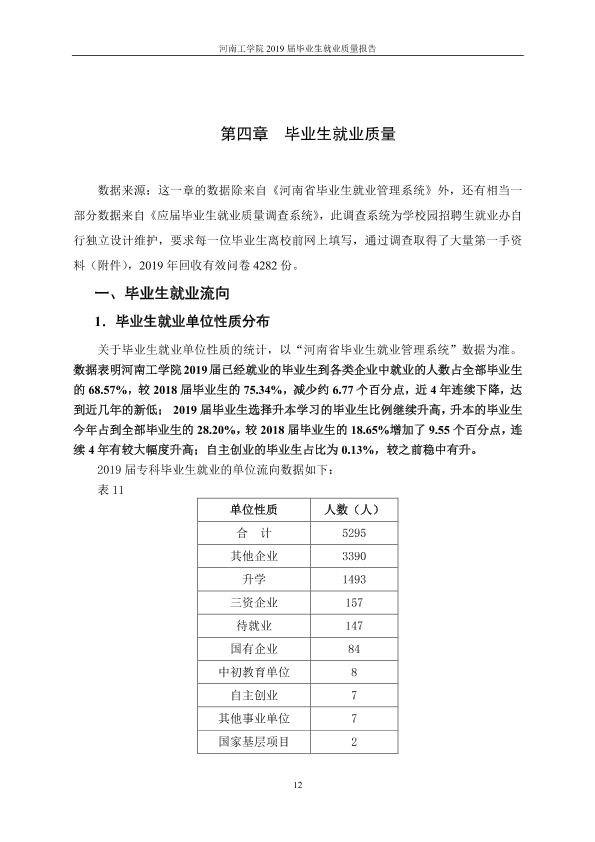 河南工学院2019届毕业生就业质量报告

第四章 毕业生就业质量

数据来源：这一章的数据除来自《河南省毕业生就业管理系统》外，还有相当一部分数据来自《应届毕业生就业质量调查系统》，此调查系统为学校园招聘生就业办自行独立设计维护，要求每一位毕业生离校前网上填写，通过调查取得了大量第一手资料（附件），2019年回收有效问卷4282份。

一、毕业生就业流向

1．毕业生就业单位性质分布

关于毕业生就业单位性质的统计，以“河南省毕业生就业管理系统”数据为准。数据表明河南工学院2019届已经就业的毕业生到各类企业中就业的人数占全部毕业生的68.57%，较2018届毕业生的75.34%，减少约6.77个百分点，近4年连续下降，达到近几年的新低；2019届毕业生选择升本学习的毕业生比例继续升高，升本的毕业生今年占到全部毕业生的28.20%，较2018届毕业生的18.65%增加了9.55个百分点，连续4年有较大幅度升高；自主创业的毕业生占比为0.13%，较之前稳中有升。

2019届专科毕业生就业的单位流向数据如下：

表11

| 单位性质 | 人数（人） |
|---|---|
| 合 计 | 5295 |
| 其他企业 | 3390 |
| 升学 | 1493 |
| 三资企业 | 157 |
| 待就业 | 147 |
| 国有企业 | 84 |
| 中初教育单位 | 8 |
| 自主创业 | 7 |
| 其他事业单位 | 7 |
| 国家基层项目 | 2 |

12